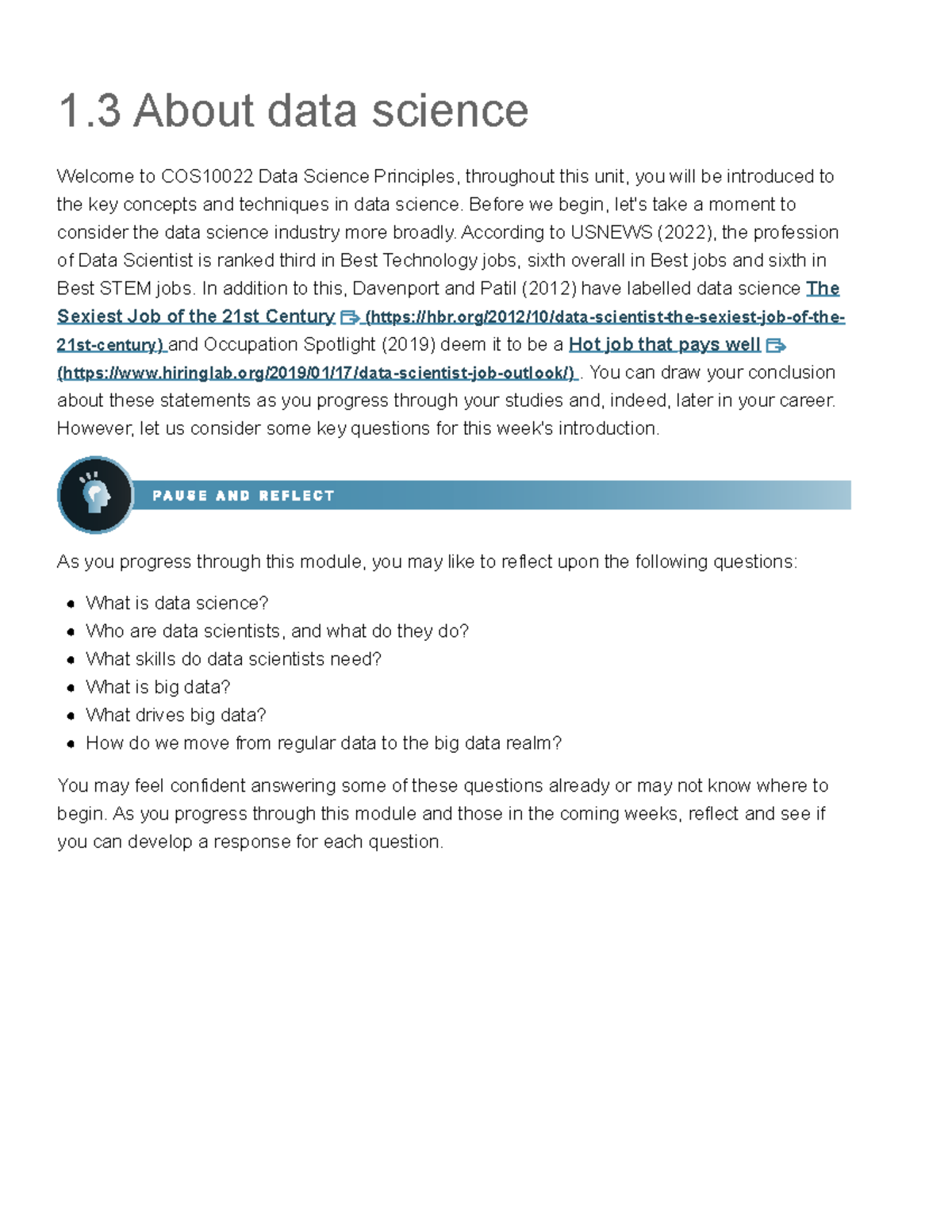 1.3 About data science

Welcome to COS10022 Data Science Principles, throughout this unit, you will be introduced to the key concepts and techniques in data science. Before we begin, let's take a moment to consider the data science industry more broadly. According to USNEWS (2022), the profession of Data Scientist is ranked third in Best Technology jobs, sixth overall in Best jobs and sixth in Best STEM jobs. In addition to this, Davenport and Patil (2012) have labelled data science The Sexiest Job of the 21st Century (https://hbr.org/2012/10/data-scientist-the-sexiest-job-of-the-21st-century) and Occupation Spotlight (2019) deem it to be a Hot job that pays well (https://www.hiringlab.org/2019/01/17/data-scientist-job-outlook/) . You can draw your conclusion about these statements as you progress through your studies and, indeed, later in your career. However, let us consider some key questions for this week's introduction.

PAUSE AND REFLECT

As you progress through this module, you may like to reflect upon the following questions:

• What is data science?
• Who are data scientists, and what do they do?
• What skills do data scientists need?
• What is big data?
• What drives big data?
• How do we move from regular data to the big data realm?

You may feel confident answering some of these questions already or may not know where to begin. As you progress through this module and those in the coming weeks, reflect and see if you can develop a response for each question.